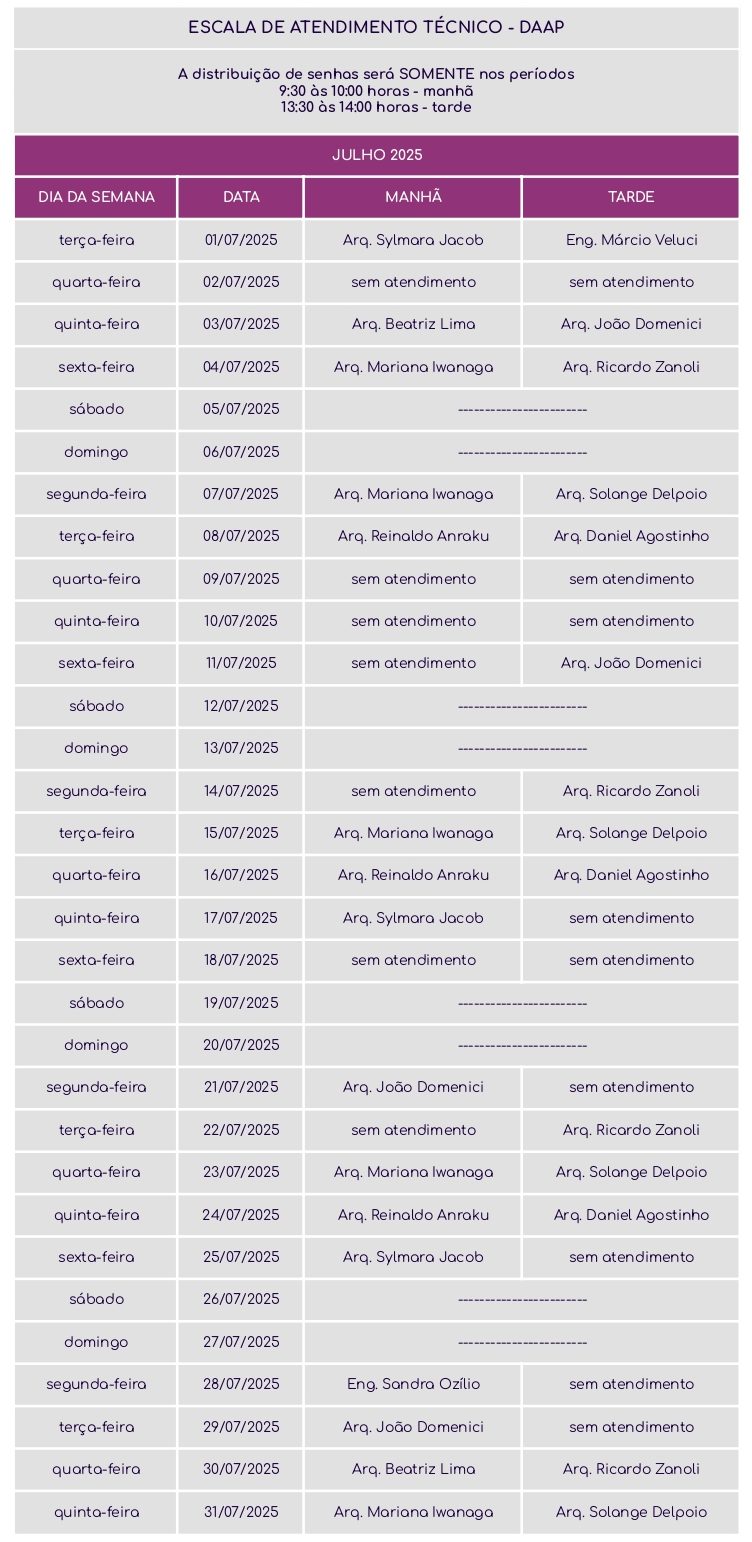 ESCALA DE ATENDIMENTO TÉCNICO - DAAP

A distribuição de senhas será SOMENTE nos períodos
9:30 às 10:00 horas - manhã
13:30 às 14:00 horas - tarde

JULHO 2025

| DIA DA SEMANA | DATA | MANHÃ | TARDE |
|---|---|---|---|
| terça-feira | 01/07/2025 | Arq. Sylmara Jacob | Eng. Márcio Veluci |
| quarta-feira | 02/07/2025 | sem atendimento | sem atendimento |
| quinta-feira | 03/07/2025 | Arq. Beatriz Lima | Arq. João Domenici |
| sexta-feira | 04/07/2025 | Arq. Mariana Iwanaga | Arq. Ricardo Zanoli |
| sábado | 05/07/2025 | ------------------------ | |
| domingo | 06/07/2025 | ------------------------ | |
| segunda-feira | 07/07/2025 | Arq. Mariana Iwanaga | Arq. Solange Delpoio |
| terça-feira | 08/07/2025 | Arq. Reinaldo Anraku | Arq. Daniel Agostinho |
| quarta-feira | 09/07/2025 | sem atendimento | sem atendimento |
| quinta-feira | 10/07/2025 | sem atendimento | sem atendimento |
| sexta-feira | 11/07/2025 | sem atendimento | Arq. João Domenici |
| sábado | 12/07/2025 | ------------------------ | |
| domingo | 13/07/2025 | ------------------------ | |
| segunda-feira | 14/07/2025 | sem atendimento | Arq. Ricardo Zanoli |
| terça-feira | 15/07/2025 | Arq. Mariana Iwanaga | Arq. Solange Delpoio |
| quarta-feira | 16/07/2025 | Arq. Reinaldo Anraku | Arq. Daniel Agostinho |
| quinta-feira | 17/07/2025 | Arq. Sylmara Jacob | sem atendimento |
| sexta-feira | 18/07/2025 | sem atendimento | sem atendimento |
| sábado | 19/07/2025 | ------------------------ | |
| domingo | 20/07/2025 | ------------------------ | |
| segunda-feira | 21/07/2025 | Arq. João Domenici | sem atendimento |
| terça-feira | 22/07/2025 | sem atendimento | Arq. Ricardo Zanoli |
| quarta-feira | 23/07/2025 | Arq. Mariana Iwanaga | Arq. Solange Delpoio |
| quinta-feira | 24/07/2025 | Arq. Reinaldo Anraku | Arq. Daniel Agostinho |
| sexta-feira | 25/07/2025 | Arq. Sylmara Jacob | sem atendimento |
| sábado | 26/07/2025 | ------------------------ | |
| domingo | 27/07/2025 | ------------------------ | |
| segunda-feira | 28/07/2025 | Eng. Sandra Ozílio | sem atendimento |
| terça-feira | 29/07/2025 | Arq. João Domenici | sem atendimento |
| quarta-feira | 30/07/2025 | Arq. Beatriz Lima | Arq. Ricardo Zanoli |
| quinta-feira | 31/07/2025 | Arq. Mariana Iwanaga | Arq. Solange Delpoio |